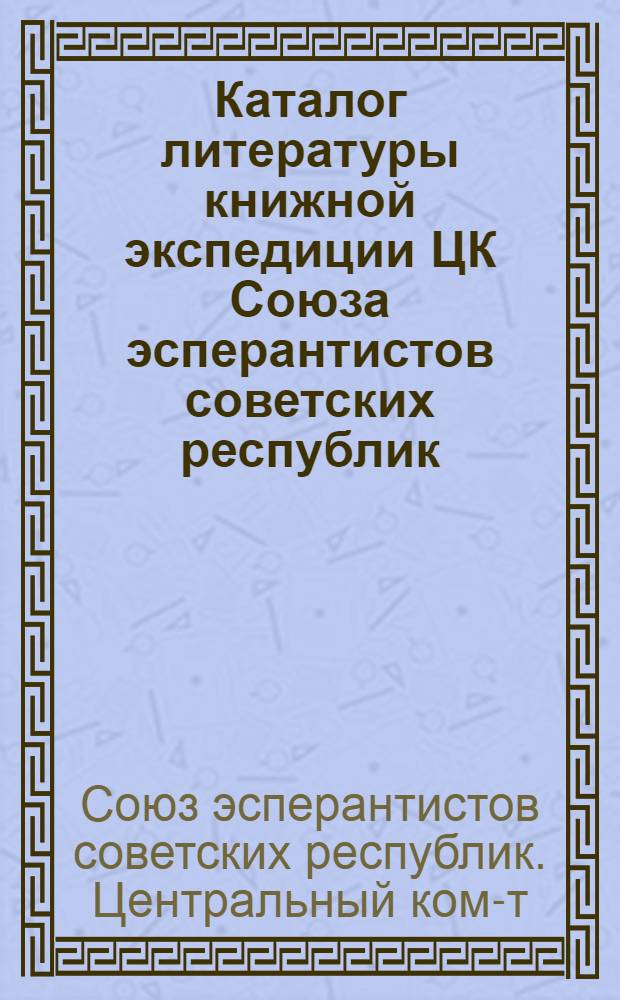 Каталог литературы книжной экспедиции ЦК Союза эсперантистов советских республик

Союз эсперантистов советских республик. Центральный ком-т